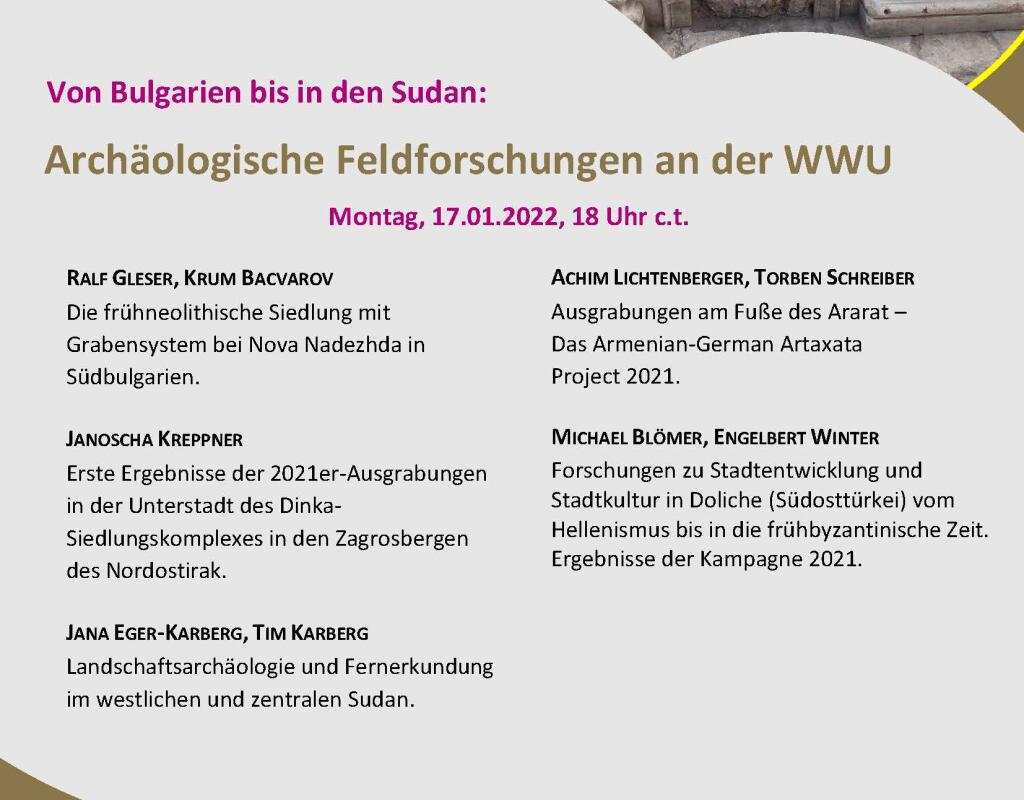 Von Bulgarien bis in den Sudan:

Archäologische Feldforschungen an der WWU

Montag, 17.01.2022, 18 Uhr c.t.

RALF GLESER, KRUM BACVAROV
Die frühneolithische Siedlung mit Grabensystem bei Nova Nadezhda in Südbulgarien.

JANOSCHA KREPPNER
Erste Ergebnisse der 2021er-Ausgrabungen in der Unterstadt des Dinka-Siedlungskomplexes in den Zagrosbergen des Nordostirak.

JANA EGER-KARBERG, TIM KARBERG
Landschaftsarchäologie und Fernerkundung im westlichen und zentralen Sudan.

ACHIM LICHTENBERGER, TORBEN SCHREIBER
Ausgrabungen am Fuße des Ararat – Das Armenian-German Artaxata Project 2021.

MICHAEL BLÖMER, ENGELBERT WINTER
Forschungen zu Stadtentwicklung und Stadtkultur in Doliche (Südosttürkei) vom Hellenismus bis in die frühbyzantinische Zeit. Ergebnisse der Kampagne 2021.